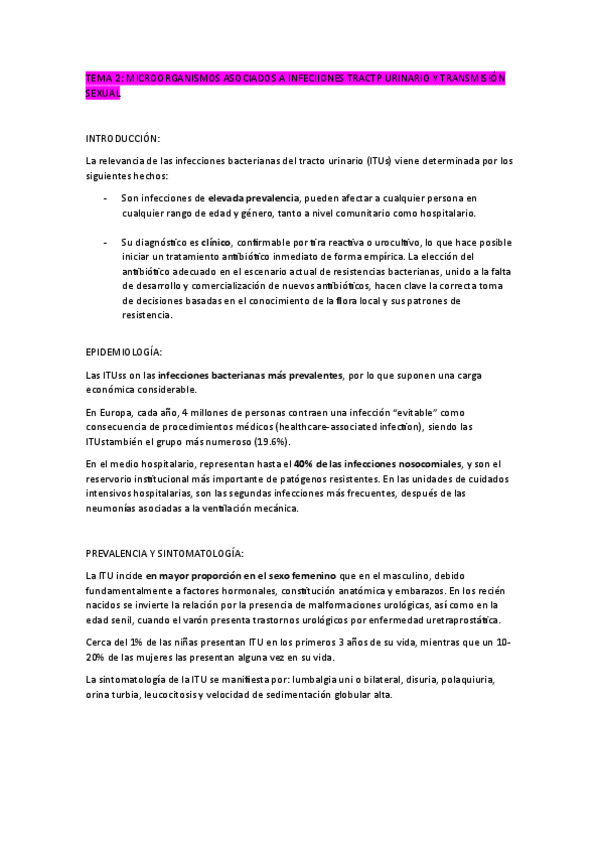 TEMA 2: MICROORGANISMOS ASOCIADOS A INFECIIONES TRACTP URINARIO Y TRANSMISIÓN SEXUAL

INTRODUCCIÓN:

La relevancia de las infecciones bacterianas del tracto urinario (ITUs) viene determinada por los siguientes hechos:

- Son infecciones de elevada prevalencia, pueden afectar a cualquier persona en cualquier rango de edad y género, tanto a nivel comunitario como hospitalario.

- Su diagnóstico es clínico, confirmable por tira reactiva o urocultivo, lo que hace posible iniciar un tratamiento antibiótico inmediato de forma empírica. La elección del antibiótico adecuado en el escenario actual de resistencias bacterianas, unido a la falta de desarrollo y comercialización de nuevos antibióticos, hacen clave la correcta toma de decisiones basadas en el conocimiento de la flora local y sus patrones de resistencia.

EPIDEMIOLOGÍA:

Las ITUss on las infecciones bacterianas más prevalentes, por lo que suponen una carga económica considerable.

En Europa, cada año, 4 millones de personas contraen una infección "evitable" como consecuencia de procedimientos médicos (healthcare-associated infection), siendo las ITUstambién el grupo más numeroso (19.6%).

En el medio hospitalario, representan hasta el 40% de las infecciones nosocomiales, y son el reservorio institucional más importante de patógenos resistentes. En las unidades de cuidados intensivos hospitalarias, son las segundas infecciones más frecuentes, después de las neumonías asociadas a la ventilación mecánica.

PREVALENCIA Y SINTOMATOLOGÍA:

La ITU incide en mayor proporción en el sexo femenino que en el masculino, debido fundamentalmente a factores hormonales, constitución anatómica y embarazos. En los recién nacidos se invierte la relación por la presencia de malformaciones urológicas, así como en la edad senil, cuando el varón presenta trastornos urológicos por enfermedad uretraprostática.

Cerca del 1% de las niñas presentan ITU en los primeros 3 años de su vida, mientras que un 10-20% de las mujeres las presentan alguna vez en su vida.

La sintomatología de la ITU se manifiesta por: lumbalgia uni o bilateral, disuria, polaquiuria, orina turbia, leucocitosis y velocidad de sedimentación globular alta.